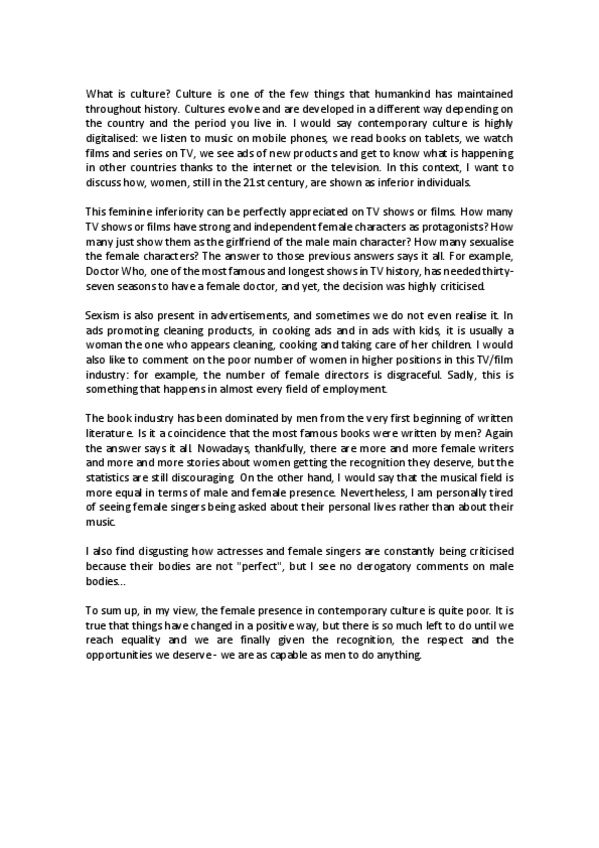 What is culture? Culture is one of the few things that humankind has maintained throughout history. Cultures evolve and are developed in a different way depending on the country and the period you live in. I would say contemporary culture is highly digitalised: we listen to music on mobile phones, we read books on tablets, we watch films and series on TV, we see ads of new products and get to know what is happening in other countries thanks to the internet or the television. In this context, I want to discuss how, women, still in the 21st century, are shown as inferior individuals.

This feminine inferiority can be perfectly appreciated on TV shows or films. How many TV shows or films have strong and independent female characters as protagonists? How many just show them as the girlfriend of the male main character? How many sexualise the female characters? The answer to those previous answers says it all. For example, Doctor Who, one of the most famous and longest shows in TV history, has needed thirty-seven seasons to have a female doctor, and yet, the decision was highly criticised.

Sexism is also present in advertisements, and sometimes we do not even realise it. In ads promoting cleaning products, in cooking ads and in ads with kids, it is usually a woman the one who appears cleaning, cooking and taking care of her children. I would also like to comment on the poor number of women in higher positions in this TV/film industry: for example, the number of female directors is disgraceful. Sadly, this is something that happens in almost every field of employment.

The book industry has been dominated by men from the very first beginning of written literature. Is it a coincidence that the most famous books were written by men? Again the answer says it all. Nowadays, thankfully, there are more and more female writers and more and more stories about women getting the recognition they deserve, but the statistics are still discouraging. On the other hand, I would say that the musical field is more equal in terms of male and female presence. Nevertheless, I am personally tired of seeing female singers being asked about their personal lives rather than about their music.

I also find disgusting how actresses and female singers are constantly being criticised because their bodies are not "perfect", but I see no derogatory comments on male bodies...

To sum up, in my view, the female presence in contemporary culture is quite poor. It is true that things have changed in a positive way, but there is so much left to do until we reach equality and we are finally given the recognition, the respect and the opportunities we deserve - we are as capable as men to do anything.